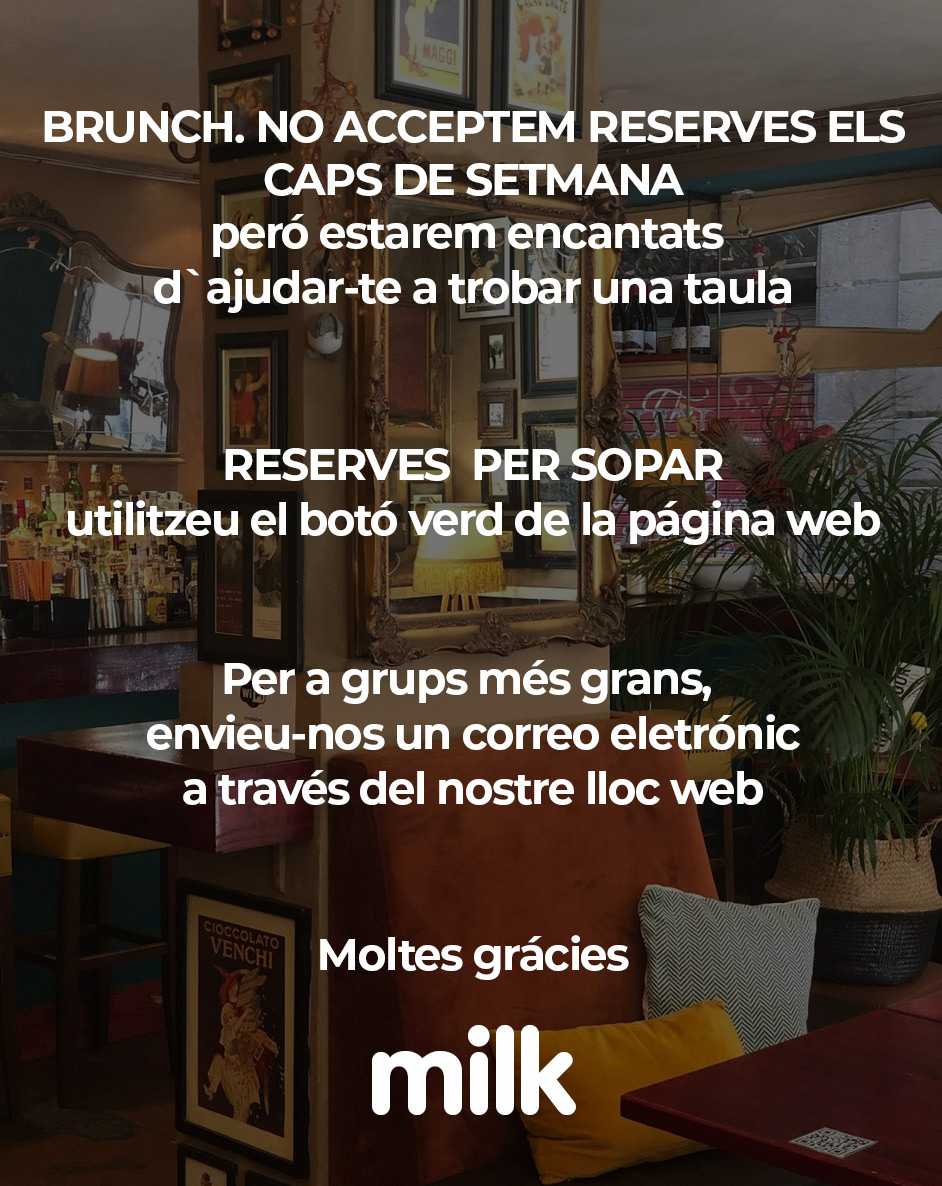 BRUNCH. NO ACCEPTEM RESERVES ELS CAPS DE SETMANA
peró estarem encantats
d`ajudar-te a trobar una taula

RESERVES PER SOPAR
utilitzeu el botó verd de la página web

Per a grups més grans,
envieu-nos un correo eletrónic
a través del nostre lloc web

Moltes grácies

milk